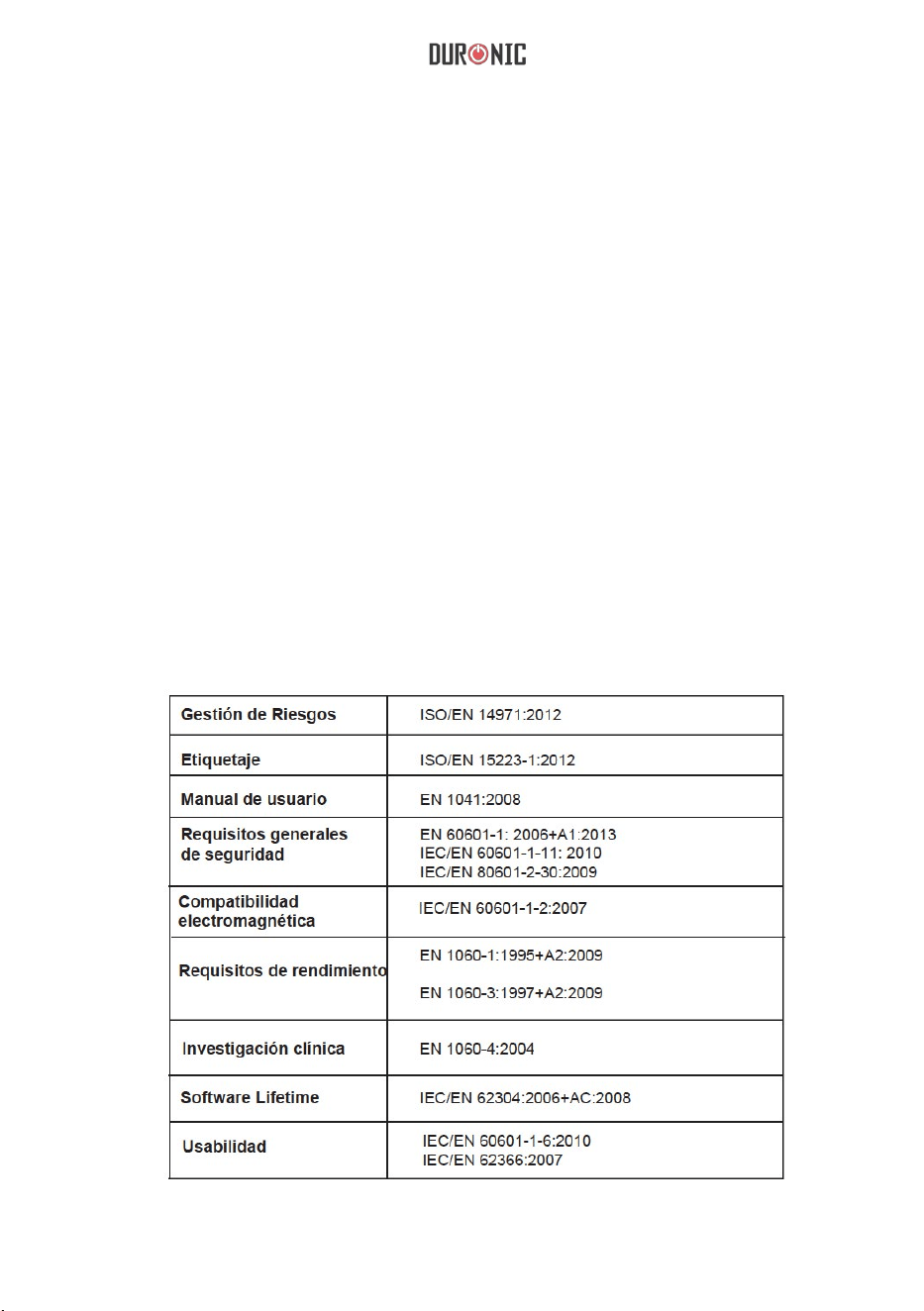 DURONIC

| Gestión de Riesgos | ISO/EN 14971:2012 |
|---|---|
| Etiquetaje | ISO/EN 15223-1:2012 |
| Manual de usuario | EN 1041:2008 |
| Requisitos generales de seguridad | EN 60601-1: 2006+A1:2013 IEC/EN 60601-1-11: 2010 IEC/EN 80601-2-30:2009 |
| Compatibilidad electromagnética | IEC/EN 60601-1-2:2007 |
| Requisitos de rendimiento | EN 1060-1:1995+A2:2009 EN 1060-3:1997+A2:2009 |
| Investigación clínica | EN 1060-4:2004 |
| Software Lifetime | IEC/EN 62304:2006+AC:2008 |
| Usabilidad | IEC/EN 60601-1-6:2010 IEC/EN 62366:2007 |